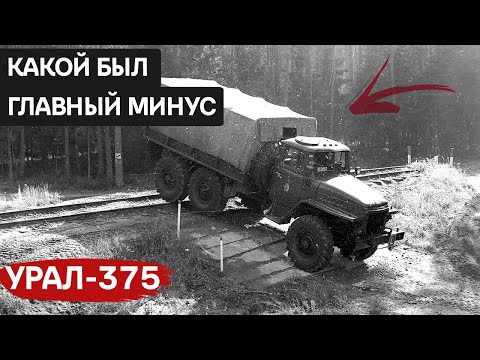 КАКОЙ БЫЛ
ГЛАВНЫЙ МИНУС

УРАЛ-375